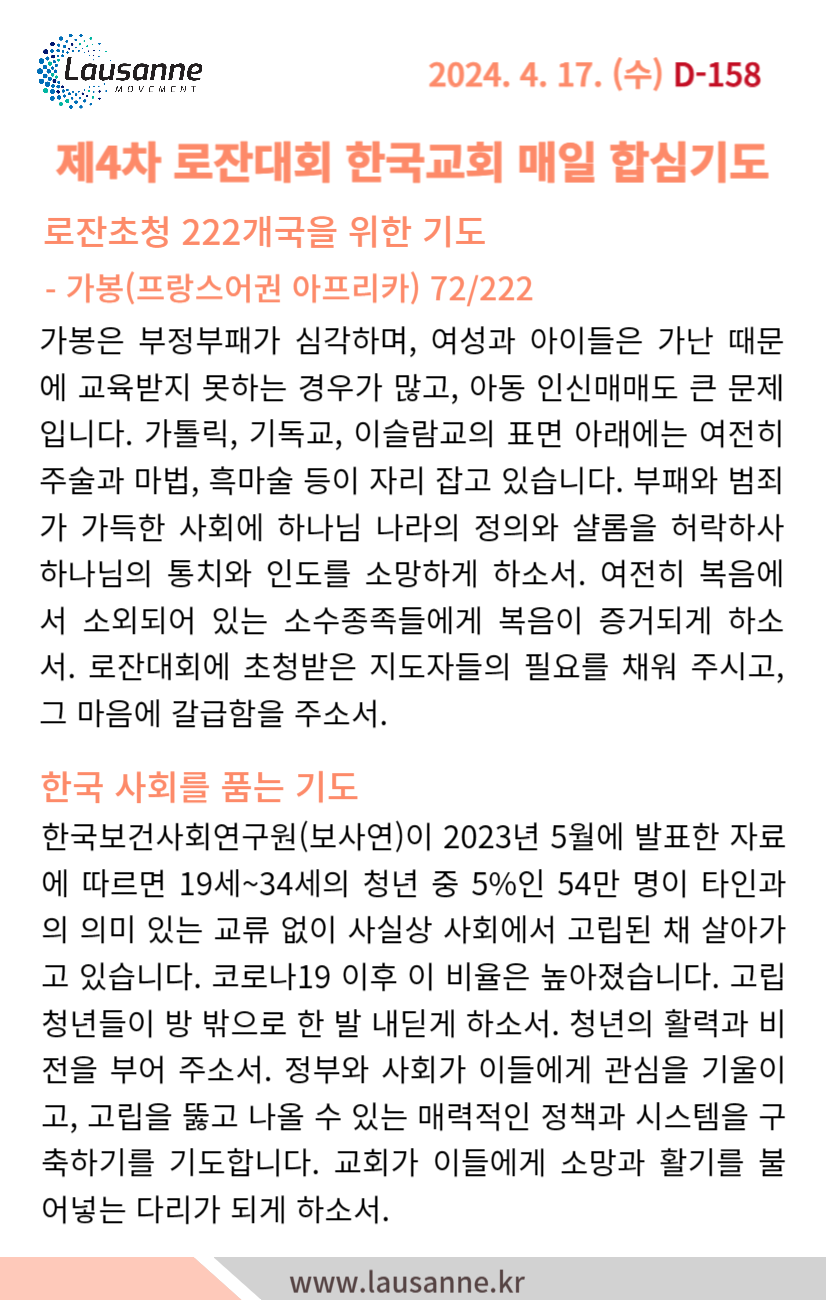 Lausanne
MOVEMENT

2024. 4. 17. (수) D-158

제4차 로잔대회 한국교회 매일 합심기도

로잔초청 222개국을 위한 기도
- 가봉(프랑스어권 아프리카) 72/222

가봉은 부정부패가 심각하며, 여성과 아이들은 가난 때문에 교육받지 못하는 경우가 많고, 아동 인신매매도 큰 문제입니다. 가톨릭, 기독교, 이슬람교의 표면 아래에는 여전히 주술과 마법, 흑마술 등이 자리 잡고 있습니다. 부패와 범죄가 가득한 사회에 하나님 나라의 정의와 샬롬을 허락하사 하나님의 통치와 인도를 소망하게 하소서. 여전히 복음에서 소외되어 있는 소수종족들에게 복음이 증거되게 하소서. 로잔대회에 초청받은 지도자들의 필요를 채워 주시고, 그 마음에 갈급함을 주소서.

한국 사회를 품는 기도

한국보건사회연구원(보사연)이 2023년 5월에 발표한 자료에 따르면 19세~34세의 청년 중 5%인 54만 명이 타인과의 의미 있는 교류 없이 사실상 사회에서 고립된 채 살아가고 있습니다. 코로나19 이후 이 비율은 높아졌습니다. 고립 청년들이 방 밖으로 한 발 내딛게 하소서. 청년의 활력과 비전을 부어 주소서. 정부와 사회가 이들에게 관심을 기울이고, 고립을 뚫고 나올 수 있는 매력적인 정책과 시스템을 구축하기를 기도합니다. 교회가 이들에게 소망과 활기를 불어넣는 다리가 되게 하소서.

www.lausanne.kr